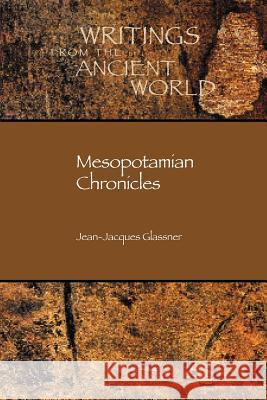 WRITINGS
FROM THE
ANCIENT
WORLD

Mesopotamian Chronicles

Jean-Jacques Glassner

Kraina Książek